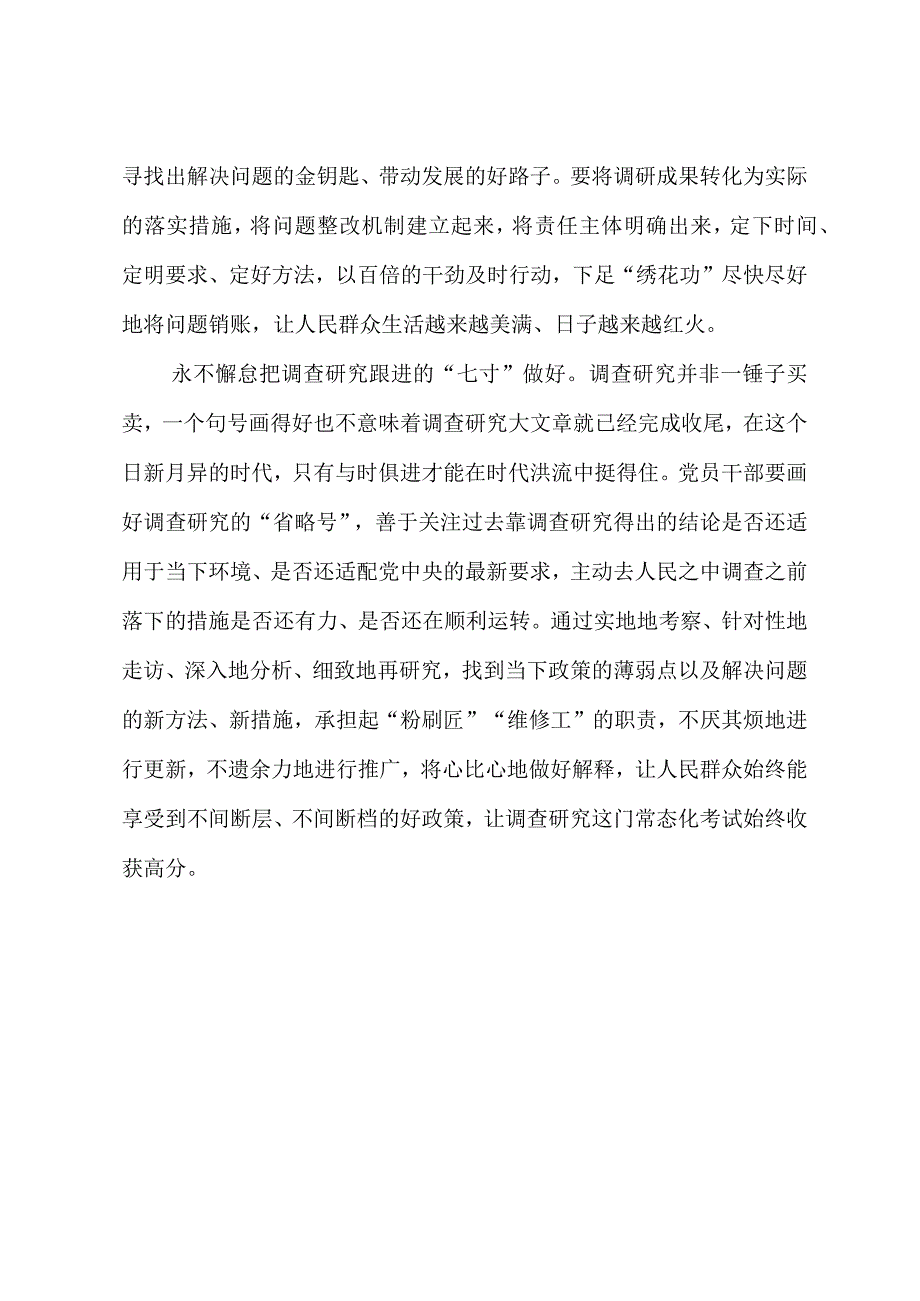 寻找出解决问题的金钥匙、带动发展的好路子。要将调研成果转化为实际的落实措施，将问题整改机制建立起来，将责任主体明确出来，定下时间、定明要求、定好方法，以百倍的干劲及时行动，下足“绣花功”尽快尽好地将问题销账，让人民群众生活越来越美满、日子越来越红火。

永不懈怠把调查研究跟进的“七寸”做好。调查研究并非一锤子买卖，一个句号画得好也不意味着调查研究大文章就已经完成收尾，在这个日新月异的时代，只有与时俱进才能在时代洪流中挺得住。党员干部要画好调查研究的“省略号”，善于关注过去靠调查研究得出的结论是否还适用于当下环境、是否还适配党中央的最新要求，主动去人民之中调查之前落下的措施是否还有力、是否还在顺利运转。通过实地地考察、针对性地走访、深入地分析、细致地再研究，找到当下政策的薄弱点以及解决问题的新方法、新措施，承担起“粉刷匠”“维修工”的职责，不厌其烦地进行更新，不遗余力地进行推广，将心比心地做好解释，让人民群众始终能享受到不间断层、不间断档的好政策，让调查研究这门常态化考试始终收获高分。